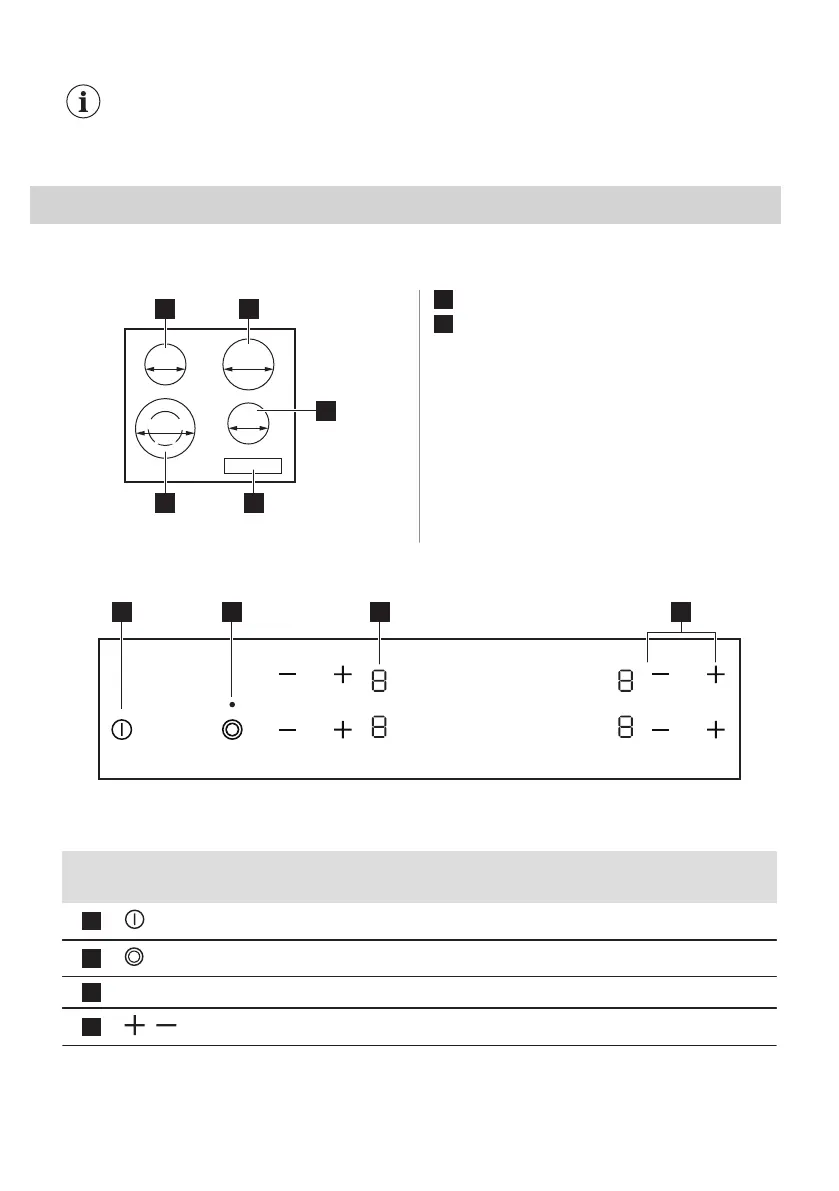 8 8
8 8